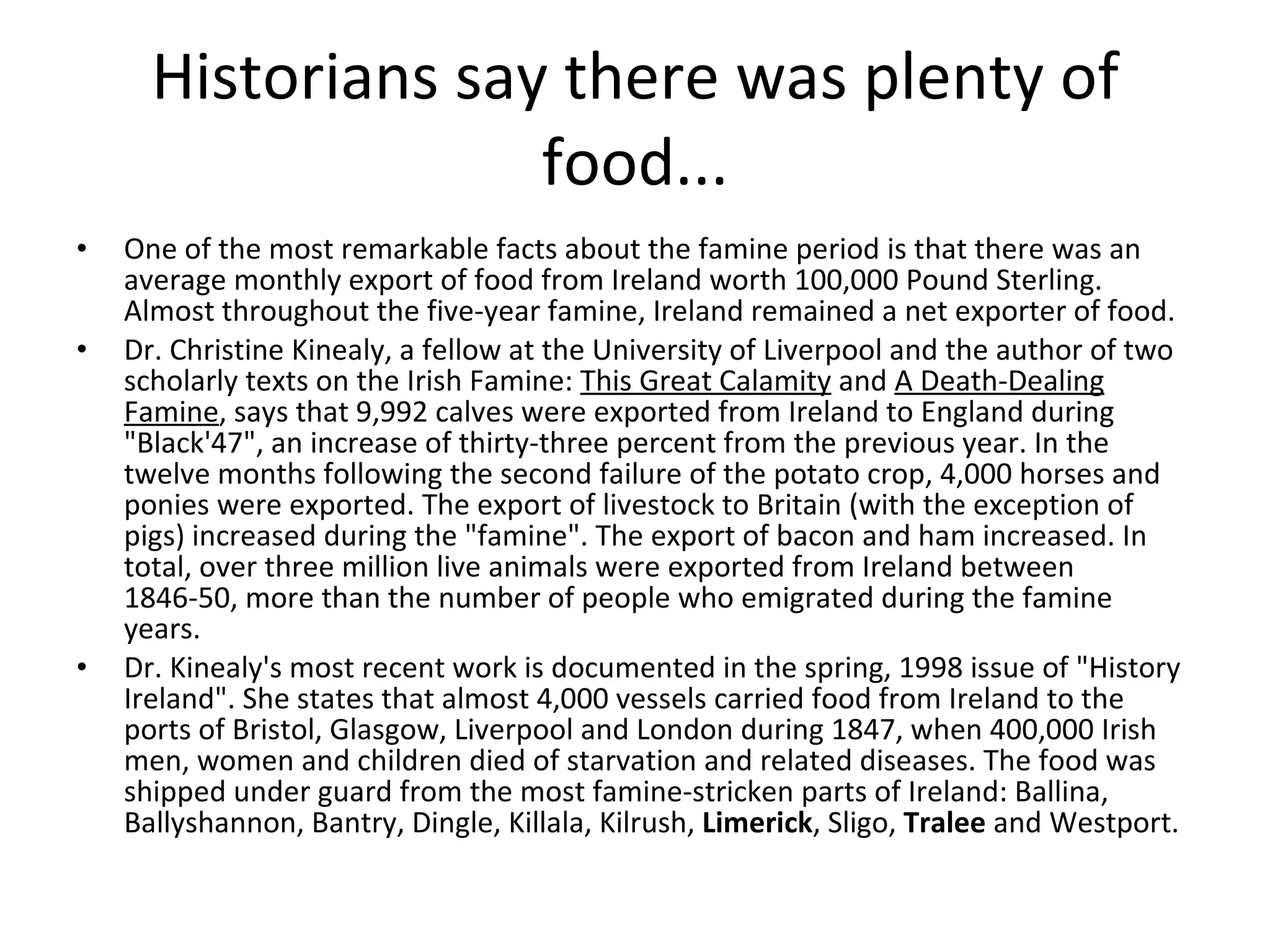 Historians say there was plenty of food...

• One of the most remarkable facts about the famine period is that there was an average monthly export of food from Ireland worth 100,000 Pound Sterling. Almost throughout the five-year famine, Ireland remained a net exporter of food.

• Dr. Christine Kinealy, a fellow at the University of Liverpool and the author of two scholarly texts on the Irish Famine: This Great Calamity and A Death-Dealing Famine, says that 9,992 calves were exported from Ireland to England during "Black'47", an increase of thirty-three percent from the previous year. In the twelve months following the second failure of the potato crop, 4,000 horses and ponies were exported. The export of livestock to Britain (with the exception of pigs) increased during the "famine". The export of bacon and ham increased. In total, over three million live animals were exported from Ireland between 1846-50, more than the number of people who emigrated during the famine years.

• Dr. Kinealy's most recent work is documented in the spring, 1998 issue of "History Ireland". She states that almost 4,000 vessels carried food from Ireland to the ports of Bristol, Glasgow, Liverpool and London during 1847, when 400,000 Irish men, women and children died of starvation and related diseases. The food was shipped under guard from the most famine-stricken parts of Ireland: Ballina, Ballyshannon, Bantry, Dingle, Killala, Kilrush, Limerick, Sligo, Tralee and Westport.